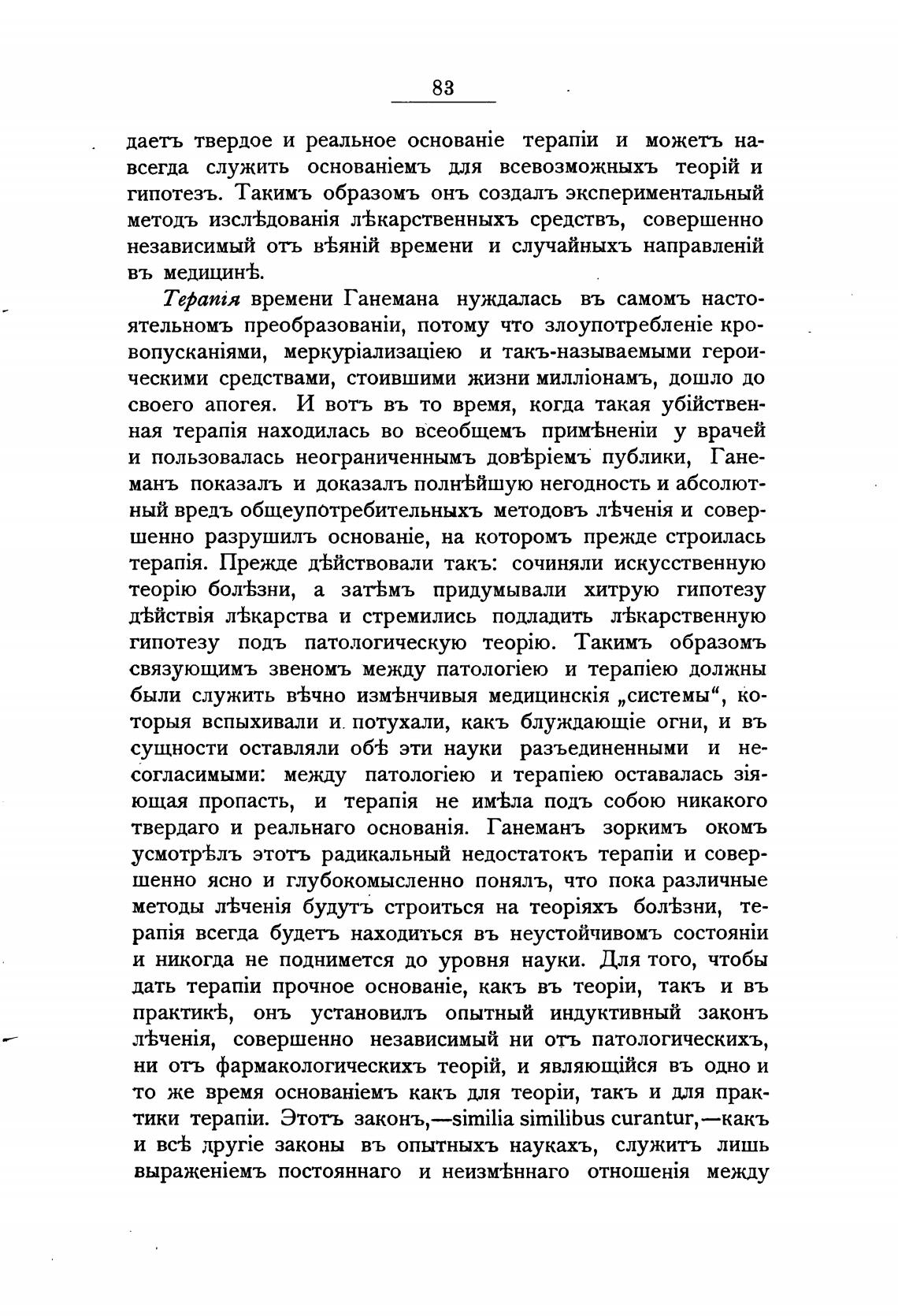 83

даетъ твердое и реальное основаніе терапіи и можетъ навсегда служить основаніемъ для всевозможныхъ теорій и гипотезъ. Такимъ образомъ онъ создалъ экспериментальный методъ изслѣдованія лѣкарственныхъ средствъ, совершенно независимый отъ вѣяній времени и случайныхъ направленій въ медицинѣ.

Терапія времени Ганемана нуждалась въ самомъ настоятельномъ преобразованіи, потому что злоупотребленіе кровопусканіями, меркуріализаціею и такъ-называемыми героическими средствами, стоившими жизни милліонамъ, дошло до своего апогея. И вотъ въ то время, когда такая убійственная терапія находилась во всеобщемъ примѣненіи у врачей и пользовалась неограниченнымъ довѣріемъ публики, Ганеманъ показалъ и доказалъ полнѣйшую негодность и абсолютный вредъ общеупотребительныхъ методовъ лѣченія и совершенно разрушилъ основаніе, на которомъ прежде строилась терапія. Прежде дѣйствовали такъ: сочиняли искусственную теорію болѣзни, а затѣмъ придумывали хитрую гипотезу дѣйствія лѣкарства и стремились подладить лѣкарственную гипотезу подъ патологическую теорію. Такимъ образомъ связующимъ звеномъ между патологіею и терапіею должны были служить вѣчно измѣнчивыя медицинскія „системы“, которыя вспыхивали и потухали, какъ блуждающіе огни, и въ сущности оставляли обѣ эти науки разъединенными и несогласимыми: между патологіею и терапіею оставалась зіяющая пропасть, и терапія не имѣла подъ собою никакого твердаго и реальнаго основанія. Ганеманъ зоркимъ окомъ усмотрѣлъ этотъ радикальный недостатокъ терапіи и совершенно ясно и глубокомысленно понялъ, что пока различные методы лѣченія будутъ строиться на теоріяхъ болѣзни, терапія всегда будетъ находиться въ неустойчивомъ состояніи и никогда не поднимется до уровня науки. Для того, чтобы дать терапіи прочное основаніе, какъ въ теоріи, такъ и въ практикѣ, онъ установилъ опытный индуктивный законъ лѣченія, совершенно независимый ни отъ патологическихъ, ни отъ фармакологическихъ теорій, и являющійся въ одно и то же время основаніемъ какъ для теоріи, такъ и для практики терапіи. Этотъ законъ,—similia similibus curantur,—какъ и всѣ другіе законы въ опытныхъ наукахъ, служитъ лишь выраженіемъ постояннаго и неизмѣннаго отношенія между